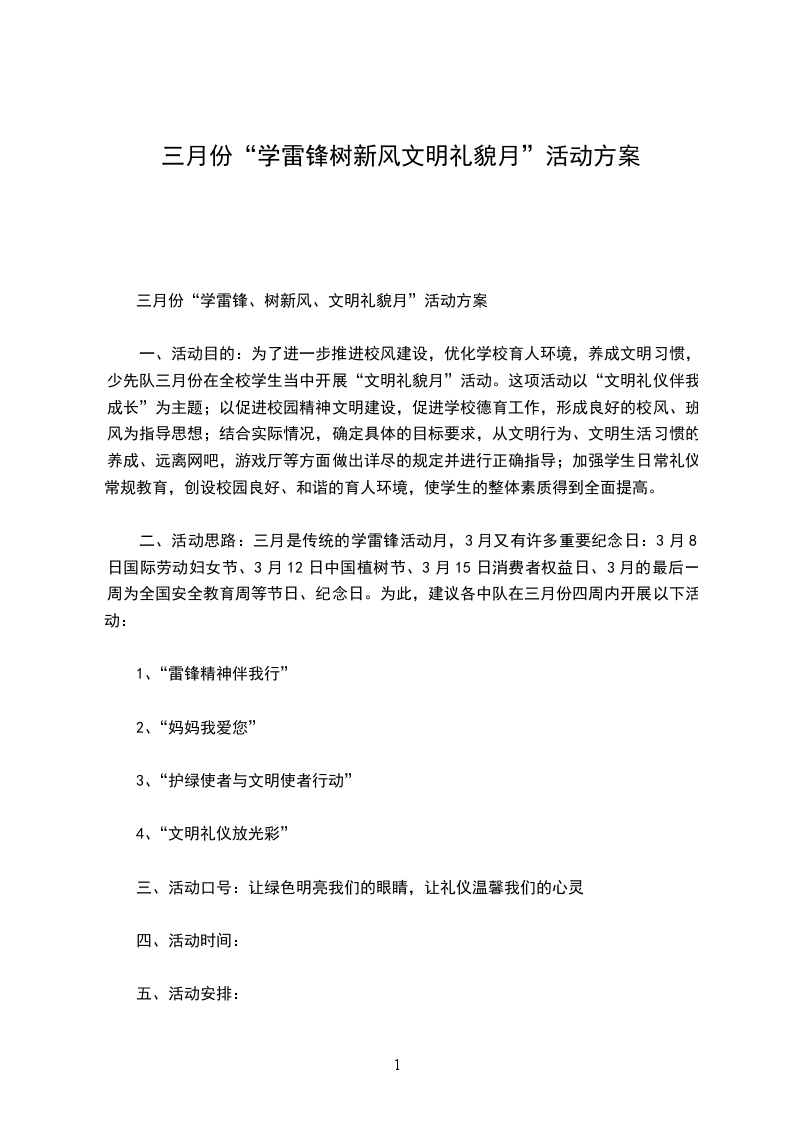 三月份“学雷锋树新风文明礼貌月”活动方案

三月份“学雷锋、树新风、文明礼貌月”活动方案

一、活动目的：为了进一步推进校风建设，优化学校育人环境，养成文明习惯，少先队三月份在全校学生当中开展“文明礼貌月”活动。这项活动以“文明礼仪伴我成长”为主题；以促进校园精神文明建设，促进学校德育工作，形成良好的校风、班风为指导思想；结合实际情况，确定具体的目标要求，从文明行为、文明生活习惯的养成、远离网吧，游戏厅等方面做出详尽的规定并进行正确指导；加强学生日常礼仪常规教育，创设校园良好、和谐的育人环境，使学生的整体素质得到全面提高。

二、活动思路：三月是传统的学雷锋活动月，3月又有许多重要纪念日：3月8日国际劳动妇女节、3月12日中国植树节、3月15日消费者权益日、3月的最后一周为全国安全教育周等节日、纪念日。为此，建议各中队在三月份四周内开展以下活动：

1、“雷锋精神伴我行”

2、“妈妈我爱您”

3、“护绿使者与文明使者行动”

4、“文明礼仪放光彩”

三、活动口号：让绿色明亮我们的眼睛，让礼仪温馨我们的心灵

四、活动时间：

五、活动安排：

1